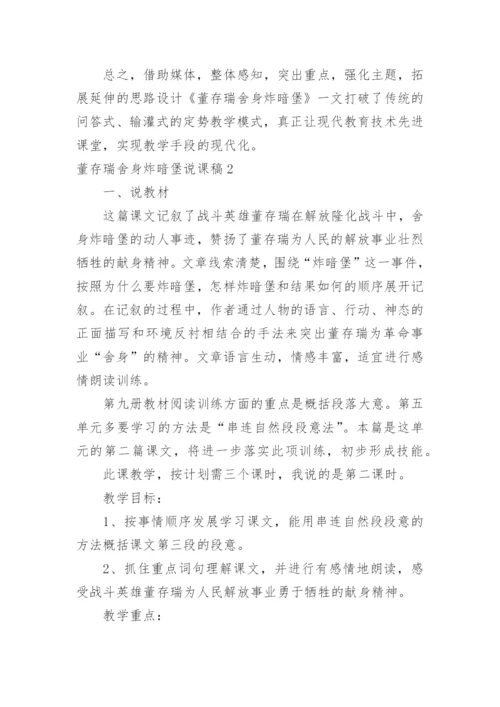 总之，借助媒体，整体感知，突出重点，强化主题，拓展延伸的思路设计《董存瑞舍身炸暗堡》一文打破了传统的问答式、输灌式的定势教学模式，真正让现代教育技术先进课堂，实现教学手段的现代化。

董存瑞舍身炸暗堡说课稿2

一、说教材

这篇课文记叙了战斗英雄董存瑞在解放隆化战斗中，舍身炸暗堡的动人事迹，赞扬了董存瑞为人民的解放事业壮烈牺牲的献身精神。文章线索清楚，围绕“炸暗堡”这一事件，按照为什么要炸暗堡，怎样炸暗堡和结果如何的顺序展开记叙。在记叙的过程中，作者通过人物的语言、行动、神态的正面描写和环境反衬相结合的手法来突出董存瑞为革命事业“舍身”的精神。文章语言生动，情感丰富，适宜进行感情朗读训练。

第九册教材阅读训练方面的重点是概括段落大意。第五单元多要学习的方法是“串连自然段段意法”。本篇是这单元的第二篇课文，将进一步落实此项训练，初步形成技能。

此课教学，按计划需三个课时，我说的是第二课时。

教学目标：

1、按事情顺序发展学习课文，能用串连自然段段意的方法概括课文第三段的段意。

2、抓住重点词句理解课文，并进行有感情地朗读，感受战斗英雄董存瑞为人民解放事业勇于牺牲的献身精神。

教学重点：